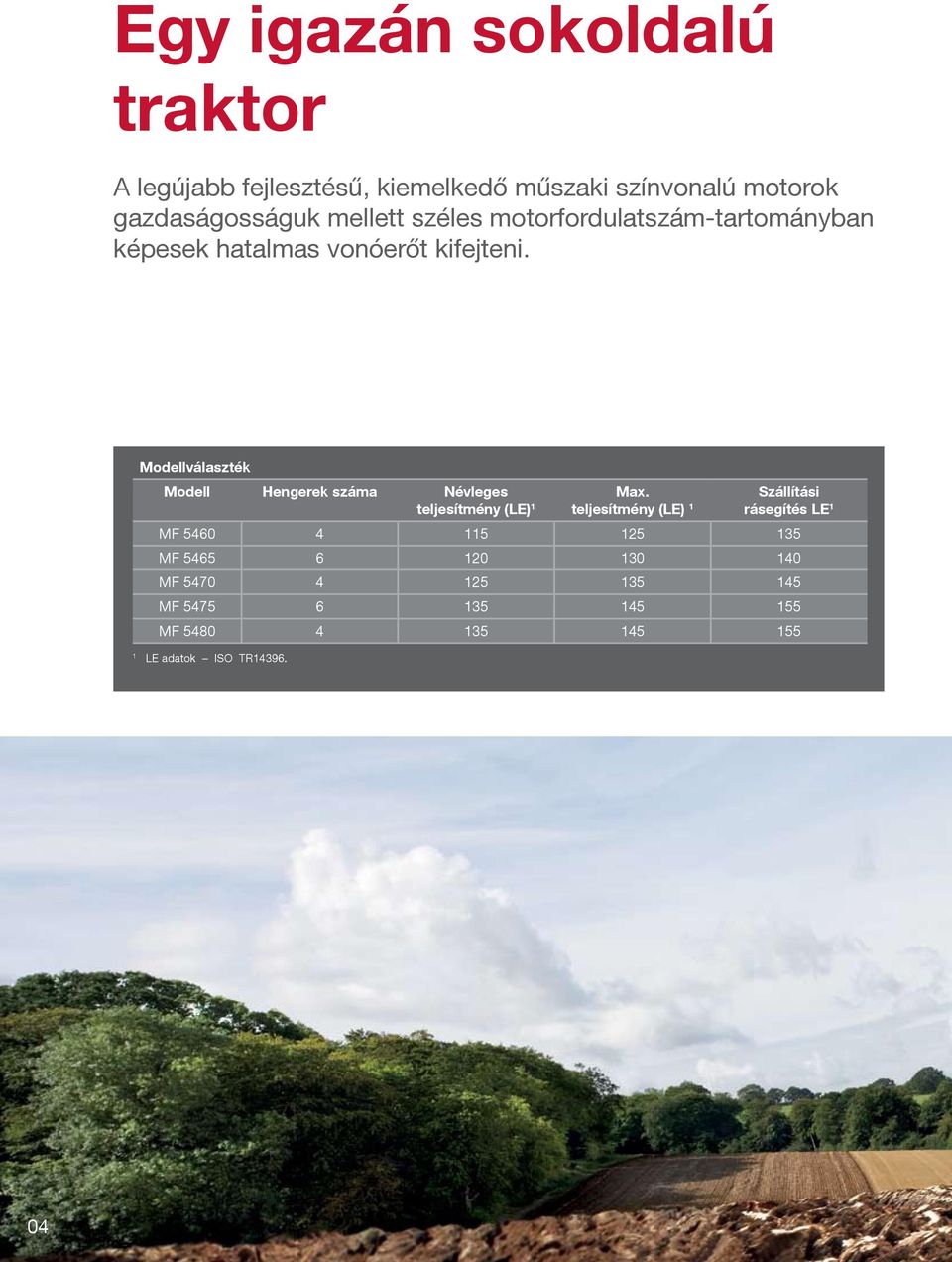 Egy igazán sokoldalú traktor

A legújabb fejlesztésű, kiemelkedő műszaki színvonalú motorok gazdaságosságuk mellett széles motorfordulatszám-tartományban képesek hatalmas vonóerőt kifejteni.

Modellválaszték

| Modell | Hengerek száma | Névleges teljesítmény (LE)$^1$ | Max. teljesítmény (LE) $^1$ | Szállítási rásegítés LE$^1$ |
|---|---|---|---|---|
| MF 5460 | 4 | 115 | 125 | 135 |
| MF 5465 | 6 | 120 | 130 | 140 |
| MF 5470 | 4 | 125 | 135 | 145 |
| MF 5475 | 6 | 135 | 145 | 155 |
| MF 5480 | 4 | 135 | 145 | 155 |

$^1$ LE adatok – ISO TR14396.

04